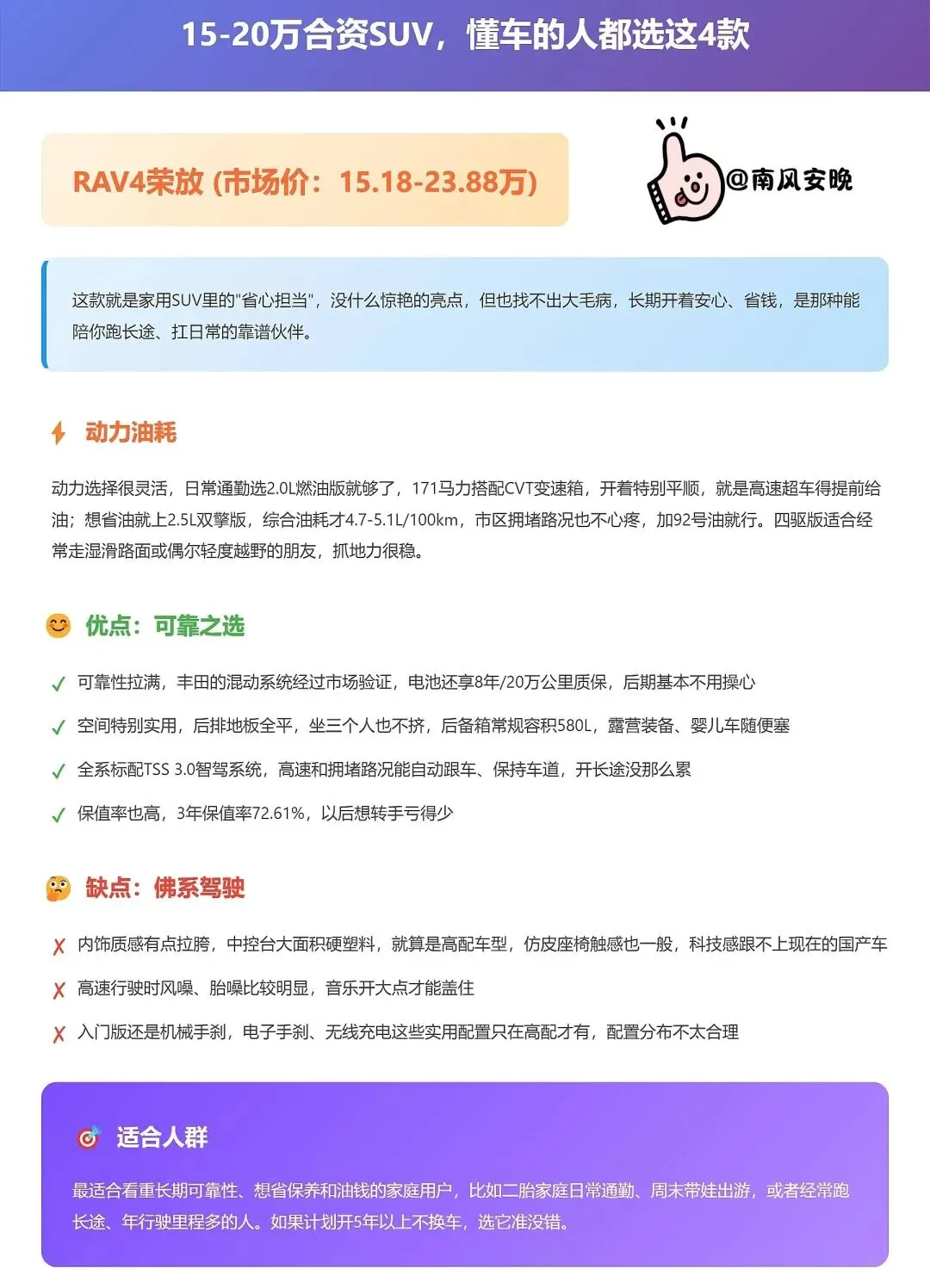 15-20万合资SUV，懂车的人都选这4款

RAV4荣放 (市场价：15.18-23.88万)

@南风安晚

这款就是家用SUV里的"省心担当"，没什么惊艳的亮点，但也找不出大毛病，长期开着安心、省钱，是那种能陪你跑长途、扛日常的靠谱伙伴。

动力油耗

动力选择很灵活，日常通勤选2.0L燃油版就够了，171马力搭配CVT变速箱，开着特别平顺，就是高速超车得提前给油；想省油就上2.5L双擎版，综合油耗才4.7-5.1L/100km，市区拥堵路况也不心疼，加92号油就行。四驱版适合经常走湿滑路面或偶尔轻度越野的朋友，抓地力很稳。

优点：可靠之选

✓ 可靠性拉满，丰田的混动系统经过市场验证，电池还享8年/20万公里质保，后期基本不用操心

✓ 空间特别实用，后排地板全平，坐三个人也不挤，后备箱常规容积580L，露营装备、婴儿车随便塞

✓ 全系标配TSS 3.0智驾系统，高速和拥堵路况能自动跟车、保持车道，开长途没那么累

✓ 保值率也高，3年保值率72.61%，以后想转手亏得少

缺点：佛系驾驶

✗ 内饰质感有点拉胯，中控台大面积硬塑料，就算是高配车型，仿皮座椅触感也一般，科技感跟不上现在的国产车

✗ 高速行驶时风噪、胎噪比较明显，音乐开大点才能盖住

✗ 入门版还是机械手刹，电子手刹、无线充电这些实用配置只在高配才有，配置分布不太合理

适合人群

最适合看重长期可靠性、想省保养和油钱的家庭用户，比如二胎家庭日常通勤、周末带娃出游，或者经常跑长途、年行驶里程多的人。如果计划开5年以上不换车，选它准没错。